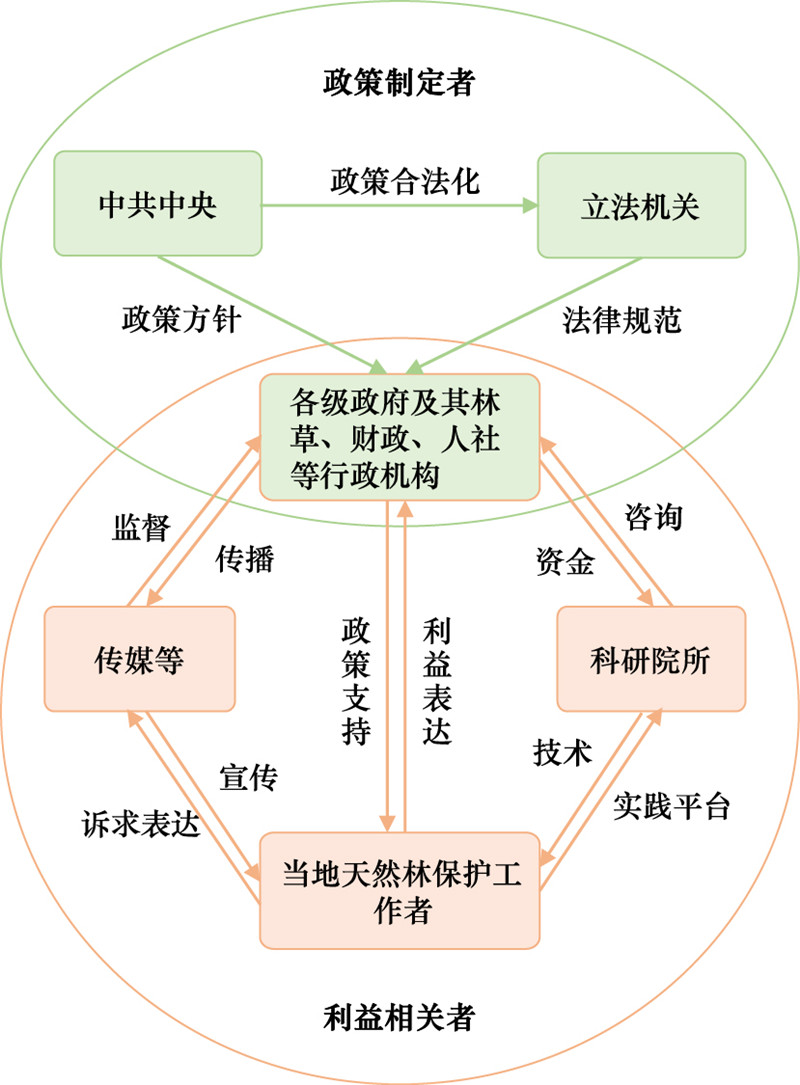 政策制定者

中共中央

政策合法化

立法机关

政策方针

法律规范

各级政府及其林草、财政、人社等行政机构

监督

传播

咨询

资金

传媒等

政策支持

利益表达

科研院所

宣传

诉求表达

技术

实践平台

当地天然林保护工作者

利益相关者